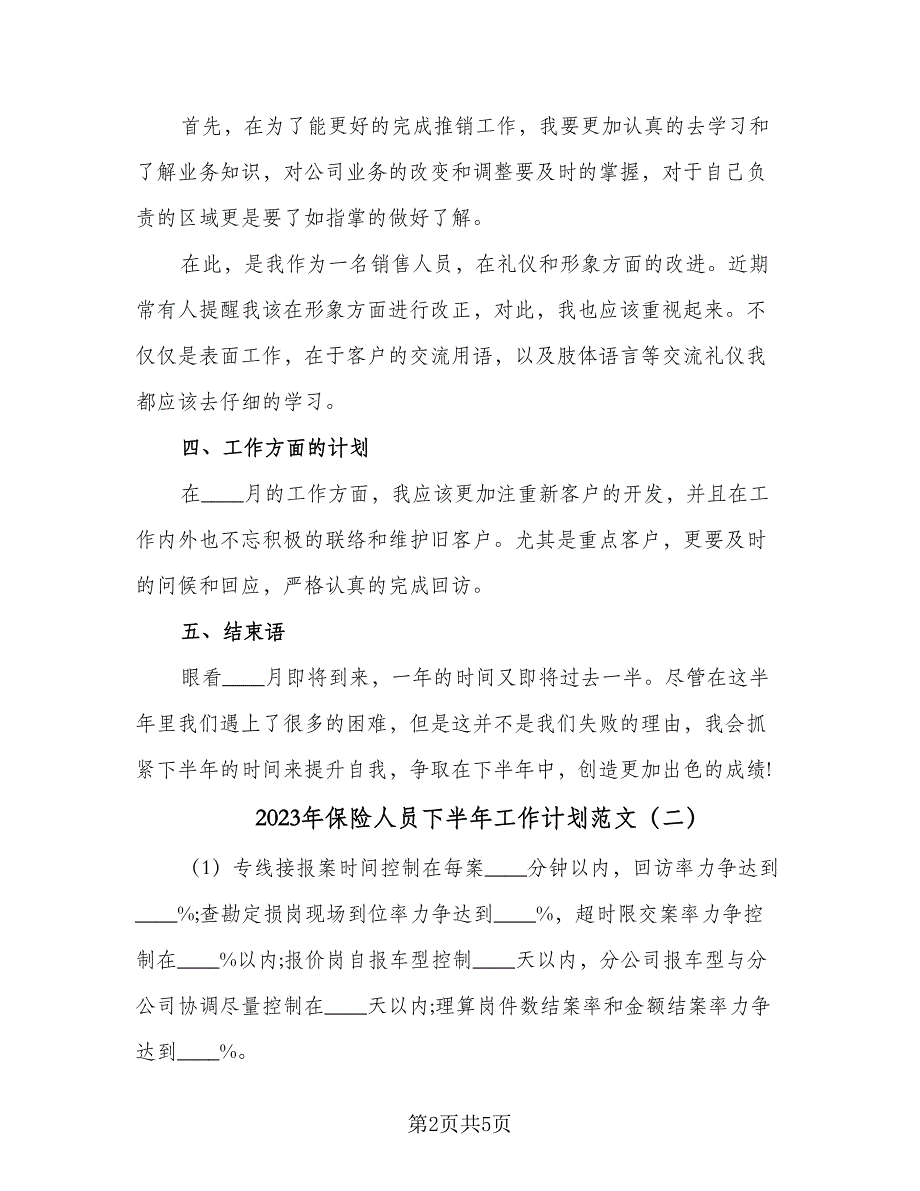 首先，在为了能更好的完成推销工作，我要更加认真的去学习和了解业务知识，对公司业务的改变和调整要及时的掌握，对于自己负责的区域更是要了如指掌的做好了解。

在此，是我作为一名销售人员，在礼仪和形象方面的改进。近期常有人提醒我该在形象方面进行改正，对此，我也应该重视起来。不仅仅是表面工作，在于客户的交流用语，以及肢体语言等交流礼仪我都应该去仔细的学习。

四、工作方面的计划

在____月的工作方面，我应该更加注重新客户的开发，并且在工作内外也不忘积极的联络和维护旧客户。尤其是重点客户，更要及时的问候和回应，严格认真的完成回访。

五、结束语

眼看____月即将到来，一年的时间又即将过去一半。尽管在这半年里我们遇上了很多的困难，但是这并不是我们失败的理由，我会抓紧下半年的时间来提升自我，争取在下半年中，创造更加出色的成绩!

2023年保险人员下半年工作计划范文（二）

（1）专线接报案时间控制在每案____分钟以内，回访率力争达到____%;查勘定损岗现场到位率力争达到____%，超时限交案率力争控制在____%以内;报价岗自报车型控制____天以内，分公司报车型与分公司协调尽量控制在____天以内;理算岗件数结案率和金额结案率力争达到____%。

第2页共5页